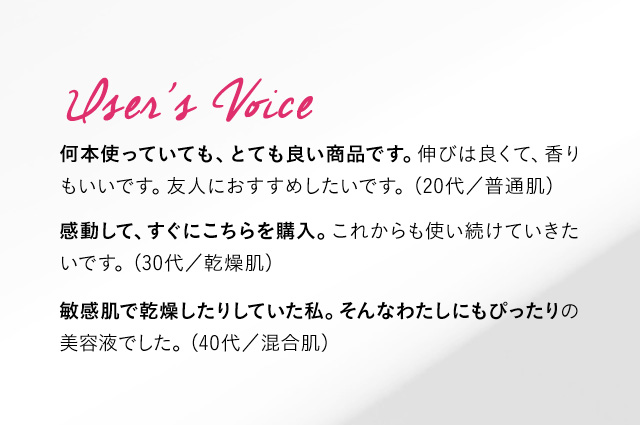 User's Voice

何本使っていても、とても良い商品です。伸びは良くて、香りもいいです。友人におすすめしたいです。（20代／普通肌）

感動して、すぐにこちらを購入。これからも使い続けていきたいです。（30代／乾燥肌）

敏感肌で乾燥したりしていた私。そんなわたしにもぴったりの美容液でした。（40代／混合肌）